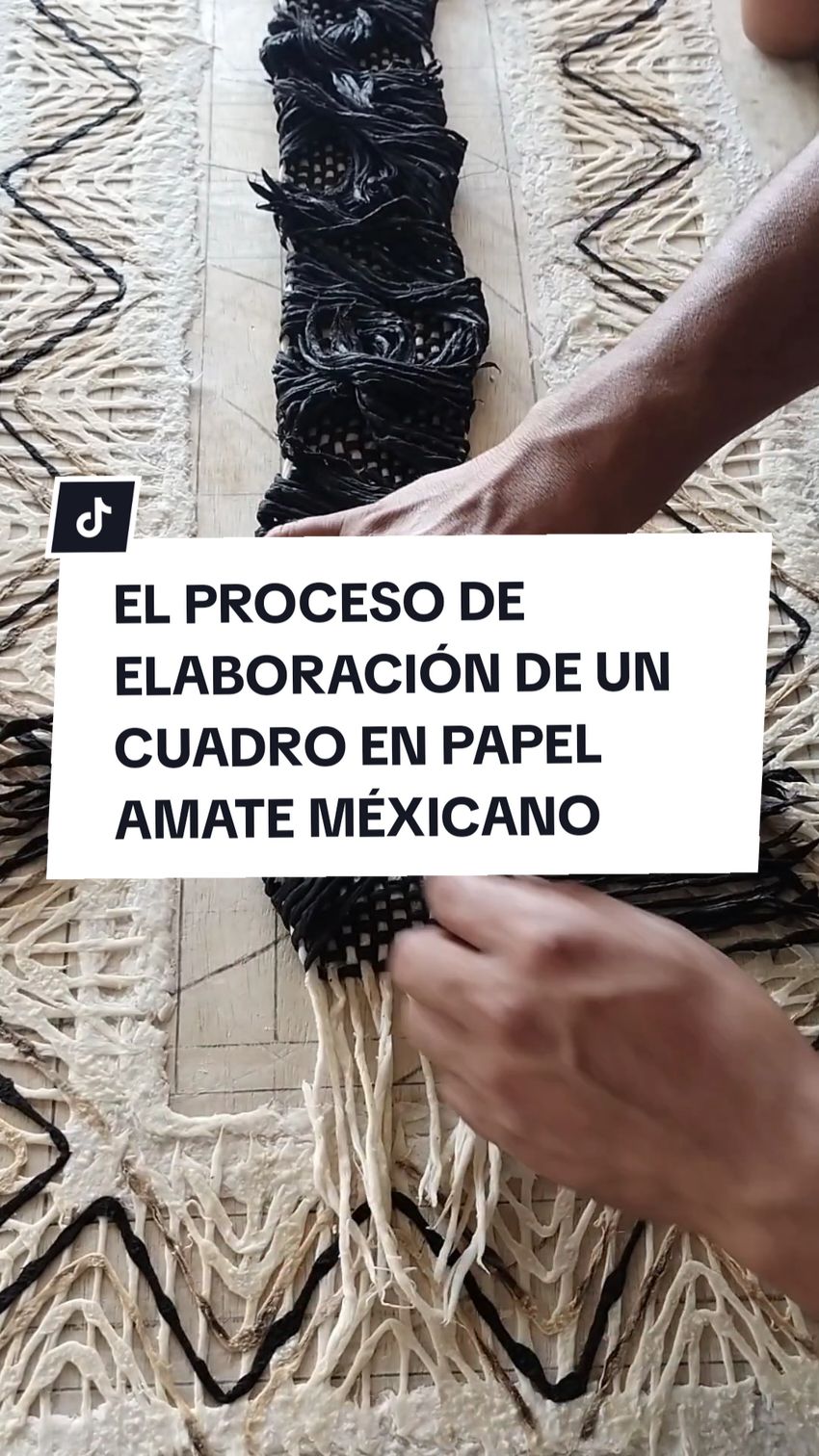 EL PROCESO DE ELABORACIÓN DE UN CUADRO EN PAPEL AMATE MÉXICANO